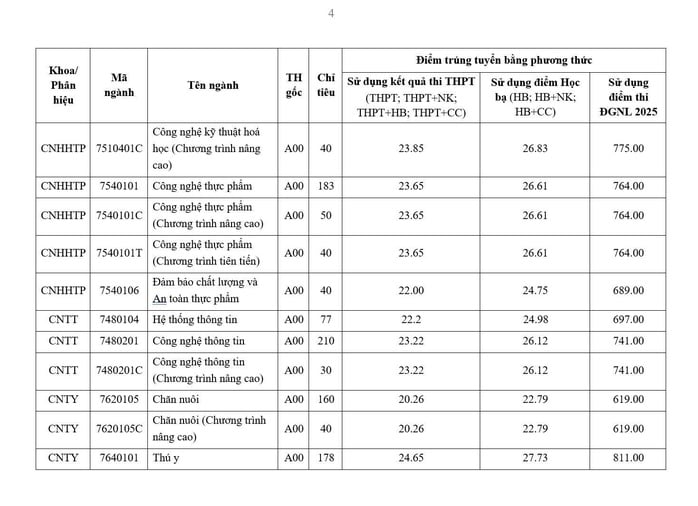 4

| Khoa/ Phân hiệu | Mã ngành | Tên ngành | TH gốc | Chỉ tiêu | Điểm trúng tuyển bằng phương thức: Sử dụng kết quả thi THPT (THPT; THPT+NK; THPT+HB; THPT+CC) | Điểm trúng tuyển bằng phương thức: Sử dụng điểm Học bạ (HB; HB+NK; HB+CC) | Điểm trúng tuyển bằng phương thức: Sử dụng điểm thi ĐGNL 2025 |
|---|---|---|---|---|---|---|---|
| CNHHTP | 7510401C | Công nghệ kỹ thuật hoá học (Chương trình nâng cao) | A00 | 40 | 23.85 | 26.83 | 775.00 |
| CNHHTP | 7540101 | Công nghệ thực phẩm | A00 | 183 | 23.65 | 26.61 | 764.00 |
| CNHHTP | 7540101C | Công nghệ thực phẩm (Chương trình nâng cao) | A00 | 50 | 23.65 | 26.61 | 764.00 |
| CNHHTP | 7540101T | Công nghệ thực phẩm (Chương trình tiên tiến) | A00 | 40 | 23.65 | 26.61 | 764.00 |
| CNHHTP | 7540106 | Đảm bảo chất lượng và An toàn thực phẩm | A00 | 40 | 22.00 | 24.75 | 689.00 |
| CNTT | 7480104 | Hệ thống thông tin | A00 | 77 | 22.2 | 24.98 | 697.00 |
| CNTT | 7480201 | Công nghệ thông tin | A00 | 210 | 23.22 | 26.12 | 741.00 |
| CNTT | 7480201C | Công nghệ thông tin (Chương trình nâng cao) | A00 | 30 | 23.22 | 26.12 | 741.00 |
| CNTY | 7620105 | Chăn nuôi | A00 | 160 | 20.26 | 22.79 | 619.00 |
| CNTY | 7620105C | Chăn nuôi (Chương trình nâng cao) | A00 | 40 | 20.26 | 22.79 | 619.00 |
| CNTY | 7640101 | Thú y | A00 | 178 | 24.65 | 27.73 | 811.00 |